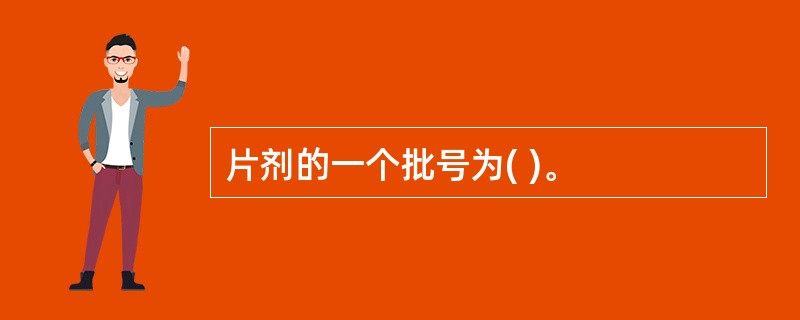 片剂的一个批号为( )。